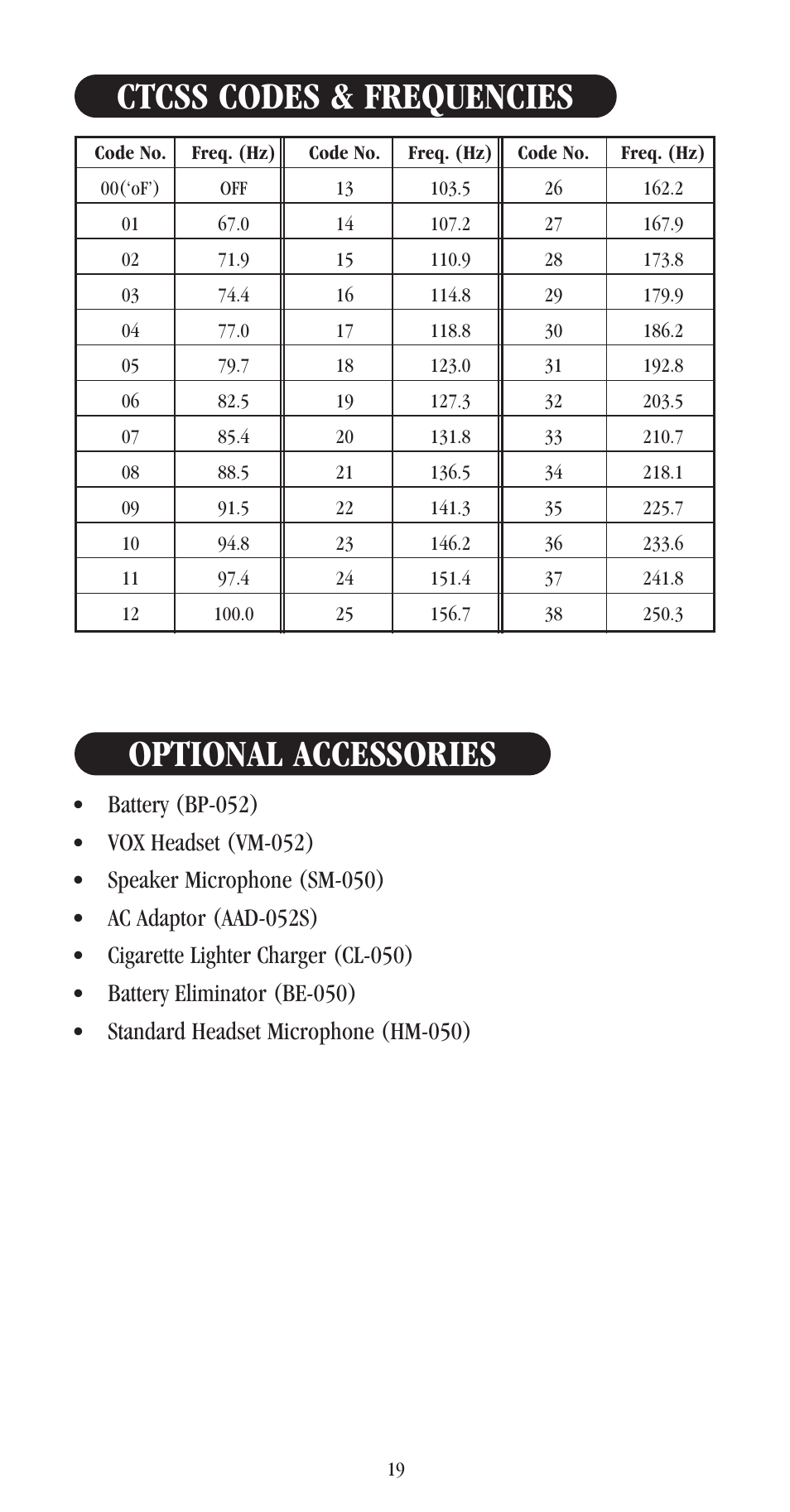 CTCSS CODES & FREQUENCIES

| Code No. | Freq. (Hz) | Code No. | Freq. (Hz) | Code No. | Freq. (Hz) |
|---|---|---|---|---|---|
| 00(‘oF’) | OFF | 13 | 103.5 | 26 | 162.2 |
| 01 | 67.0 | 14 | 107.2 | 27 | 167.9 |
| 02 | 71.9 | 15 | 110.9 | 28 | 173.8 |
| 03 | 74.4 | 16 | 114.8 | 29 | 179.9 |
| 04 | 77.0 | 17 | 118.8 | 30 | 186.2 |
| 05 | 79.7 | 18 | 123.0 | 31 | 192.8 |
| 06 | 82.5 | 19 | 127.3 | 32 | 203.5 |
| 07 | 85.4 | 20 | 131.8 | 33 | 210.7 |
| 08 | 88.5 | 21 | 136.5 | 34 | 218.1 |
| 09 | 91.5 | 22 | 141.3 | 35 | 225.7 |
| 10 | 94.8 | 23 | 146.2 | 36 | 233.6 |
| 11 | 97.4 | 24 | 151.4 | 37 | 241.8 |
| 12 | 100.0 | 25 | 156.7 | 38 | 250.3 |

OPTIONAL ACCESSORIES

• Battery (BP-052)
• VOX Headset (VM-052)
• Speaker Microphone (SM-050)
• AC Adaptor (AAD-052S)
• Cigarette Lighter Charger (CL-050)
• Battery Eliminator (BE-050)
• Standard Headset Microphone (HM-050)

19